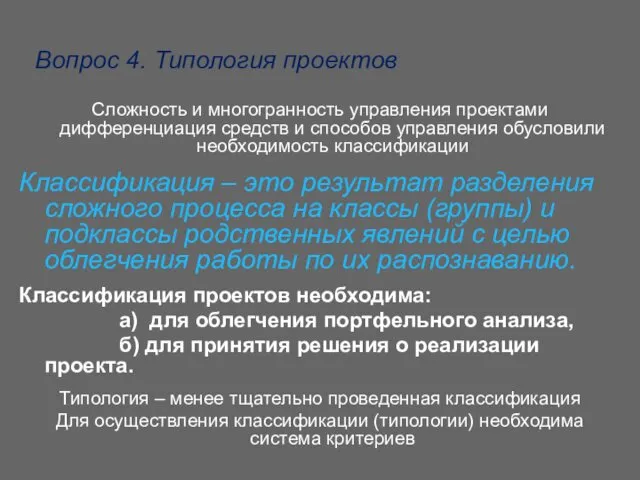 Вопрос 4. Типология проектов

Сложность и многогранность управления проектами дифференциация средств и способов управления обусловили необходимость классификации

Классификация – это результат разделения сложного процесса на классы (группы) и подклассы родственных явлений с целью облегчения работы по их распознаванию.

Классификация проектов необходима:

а) для облегчения портфельного анализа,

б) для принятия решения о реализации проекта.

Типология – менее тщательно проведенная классификация

Для осуществления классификации (типологии) необходима система критериев